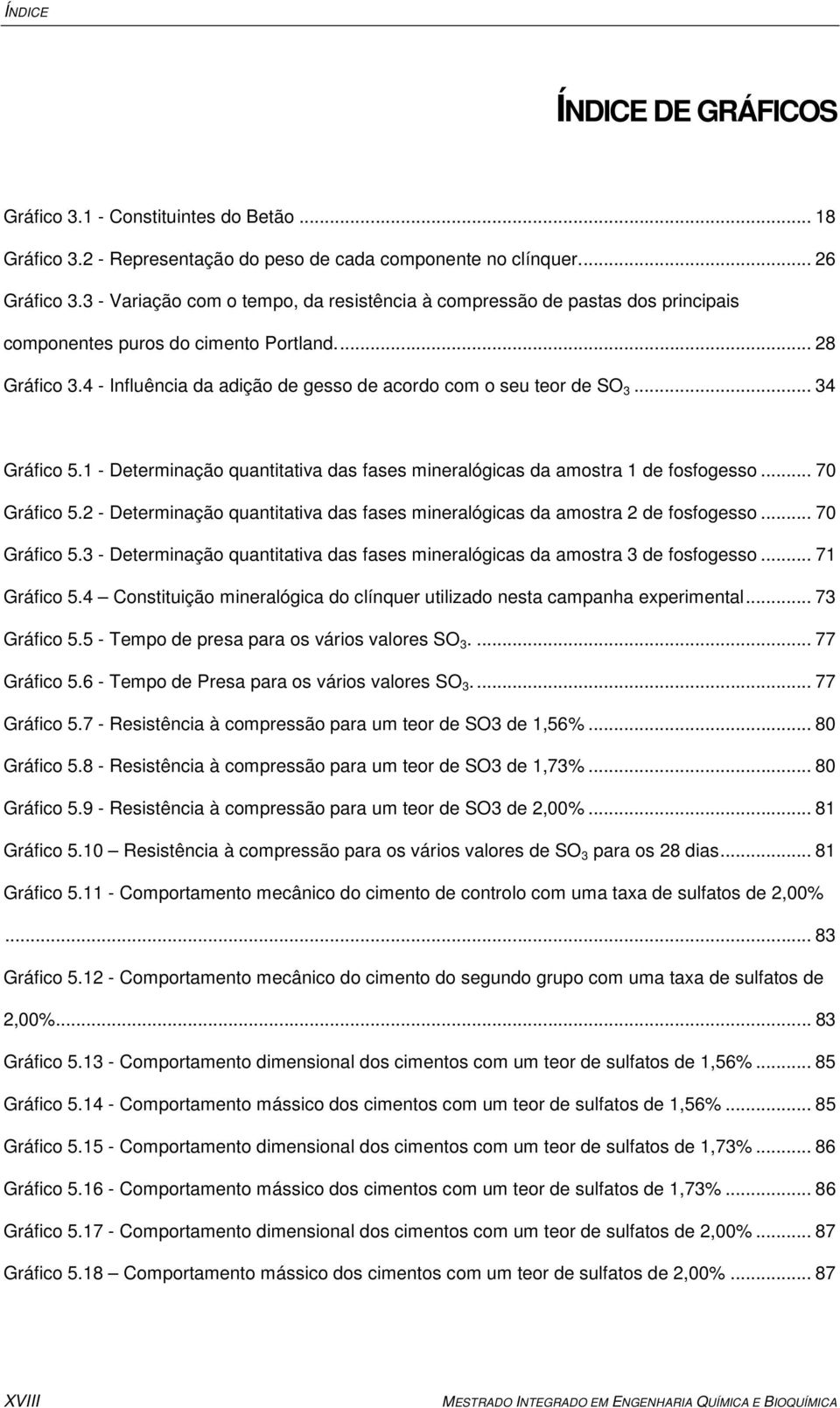 ÍNDICE

ÍNDICE DE GRÁFICOS

Gráfico 3.1 - Constituintes do Betão ... 18
Gráfico 3.2 - Representação do peso de cada componente no clínquer. ... 26
Gráfico 3.3 - Variação com o tempo, da resistência à compressão de pastas dos principais componentes puros do cimento Portland. ... 28
Gráfico 3.4 - Influência da adição de gesso de acordo com o seu teor de $SO_3$ ... 34

Gráfico 5.1 - Determinação quantitativa das fases mineralógicas da amostra 1 de fosfogesso ... 70
Gráfico 5.2 - Determinação quantitativa das fases mineralógicas da amostra 2 de fosfogesso ... 70
Gráfico 5.3 - Determinação quantitativa das fases mineralógicas da amostra 3 de fosfogesso ... 71
Gráfico 5.4 – Constituição mineralógica do clínquer utilizado nesta campanha experimental ... 73
Gráfico 5.5 - Tempo de presa para os vários valores $SO_3$. ... 77
Gráfico 5.6 - Tempo de Presa para os vários valores $SO_3$. ... 77
Gráfico 5.7 - Resistência à compressão para um teor de SO3 de 1,56% ... 80
Gráfico 5.8 - Resistência à compressão para um teor de SO3 de 1,73% ... 80
Gráfico 5.9 - Resistência à compressão para um teor de SO3 de 2,00% ... 81
Gráfico 5.10 – Resistência à compressão para os vários valores de $SO_3$ para os 28 dias ... 81
Gráfico 5.11 - Comportamento mecânico do cimento de controlo com uma taxa de sulfatos de 2,00% ... 83
Gráfico 5.12 - Comportamento mecânico do cimento do segundo grupo com uma taxa de sulfatos de 2,00% ... 83
Gráfico 5.13 - Comportamento dimensional dos cimentos com um teor de sulfatos de 1,56% ... 85
Gráfico 5.14 - Comportamento mássico dos cimentos com um teor de sulfatos de 1,56% ... 85
Gráfico 5.15 - Comportamento dimensional dos cimentos com um teor de sulfatos de 1,73% ... 86
Gráfico 5.16 - Comportamento mássico dos cimentos com um teor de sulfatos de 1,73% ... 86
Gráfico 5.17 - Comportamento dimensional dos cimentos com um teor de sulfatos de 2,00% ... 87
Gráfico 5.18 – Comportamento mássico dos cimentos com um teor de sulfatos de 2,00% ... 87

XVIII MESTRADO INTEGRADO EM ENGENHARIA QUÍMICA E BIOQUÍMICA